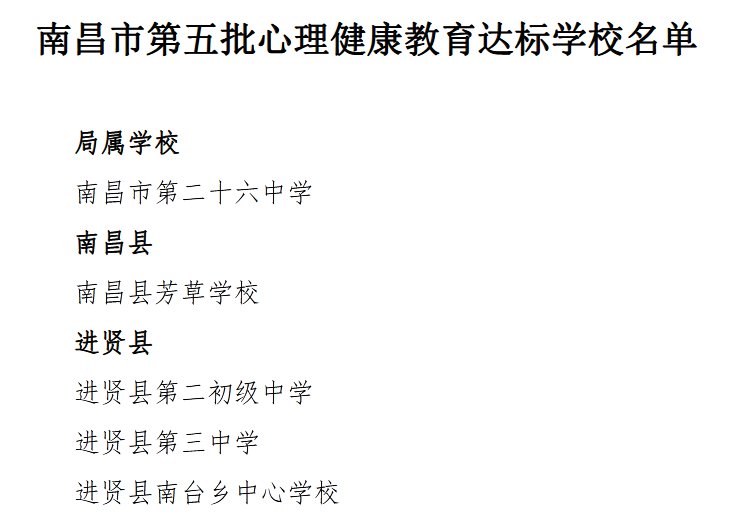 南昌市第五批心理健康教育达标学校名单

局属学校

南昌市第二十六中学

南昌县

南昌县芳草学校

进贤县

进贤县第二初级中学

进贤县第三中学

进贤县南台乡中心学校